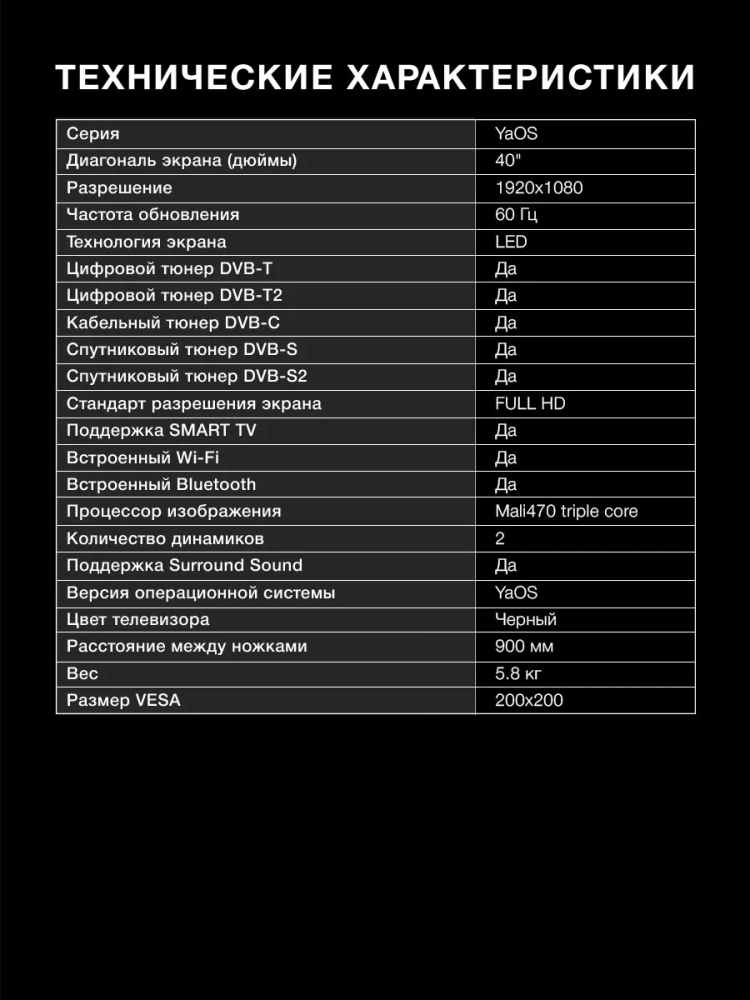 ТЕХНИЧЕСКИЕ ХАРАКТЕРИСТИКИ

| Серия | YaOS |
|---|---|
| Диагональ экрана (дюймы) | 40" |
| Разрешение | 1920x1080 |
| Частота обновления | 60 Гц |
| Технология экрана | LED |
| Цифровой тюнер DVB-T | Да |
| Цифровой тюнер DVB-T2 | Да |
| Кабельный тюнер DVB-C | Да |
| Спутниковый тюнер DVB-S | Да |
| Спутниковый тюнер DVB-S2 | Да |
| Стандарт разрешения экрана | FULL HD |
| Поддержка SMART TV | Да |
| Встроенный Wi-Fi | Да |
| Встроенный Bluetooth | Да |
| Процессор изображения | Mali470 triple core |
| Количество динамиков | 2 |
| Поддержка Surround Sound | Да |
| Версия операционной системы | YaOS |
| Цвет телевизора | Черный |
| Расстояние между ножками | 900 мм |
| Вес | 5.8 кг |
| Размер VESA | 200x200 |